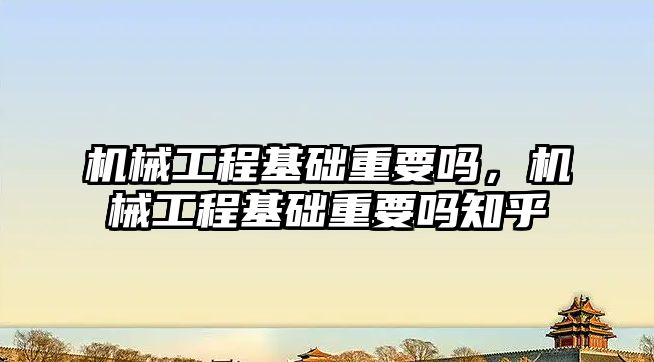 机械工程基础重要吗，机械工程基础重要吗知乎